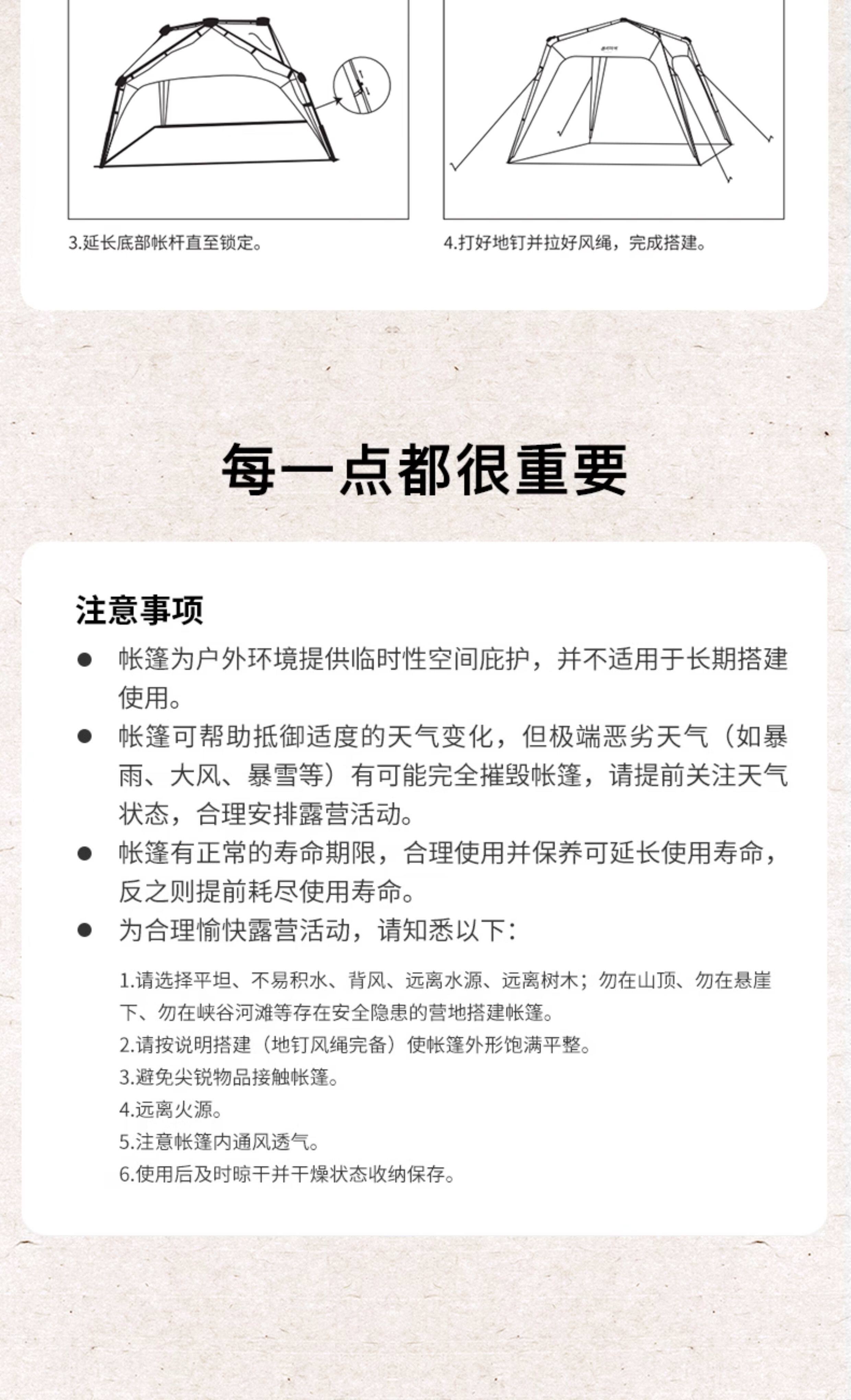 3.延长底部帐杆直至锁定。

4.打好地钉并拉好风绳，完成搭建。

每一点都很重要

注意事项

● 帐篷为户外环境提供临时性空间庇护，并不适用于长期搭建使用。

● 帐篷可帮助抵御适度的天气变化，但极端恶劣天气（如暴雨、大风、暴雪等）有可能完全摧毁帐篷，请提前关注天气状态，合理安排露营活动。

● 帐篷有正常的寿命期限，合理使用并保养可延长使用寿命，反之则提前耗尽使用寿命。

● 为合理愉快露营活动，请知悉以下：

1.请选择平坦、不易积水、背风、远离水源、远离树木；勿在山顶、勿在悬崖下、勿在峡谷河滩等存在安全隐患的营地搭建帐篷。
2.请按说明搭建（地钉风绳完备）使帐篷外形饱满平整。
3.避免尖锐物品接触帐篷。
4.远离火源。
5.注意帐篷内通风透气。
6.使用后及时晾干并干燥状态收纳保存。